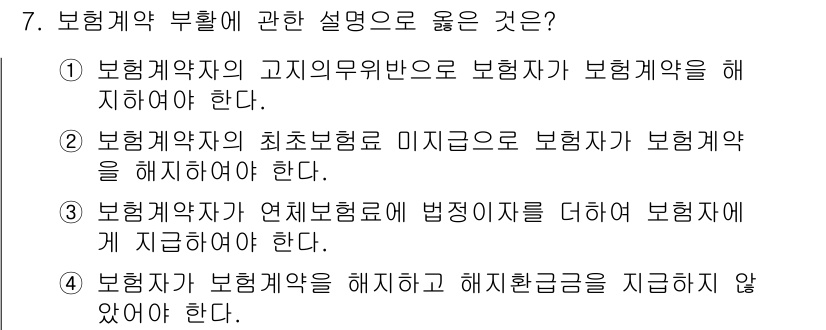 7. 보험계약 부활에 관한 설명으로 옳은 것은?

① 보험계약자의 고지의무위반으로 보험자가 보험계약을 해지하여야 한다.

② 보험계약자의 최초보험료 미지급으로 보험자가 보험계약을 해지하여야 한다.

③ 보험계약자가 연체보험료에 법정이자를 더하여 보험자에게 지급하여야 한다.

④ 보험자가 보험계약을 해지하고 해지환급금을 지급하지 않았어야 한다.